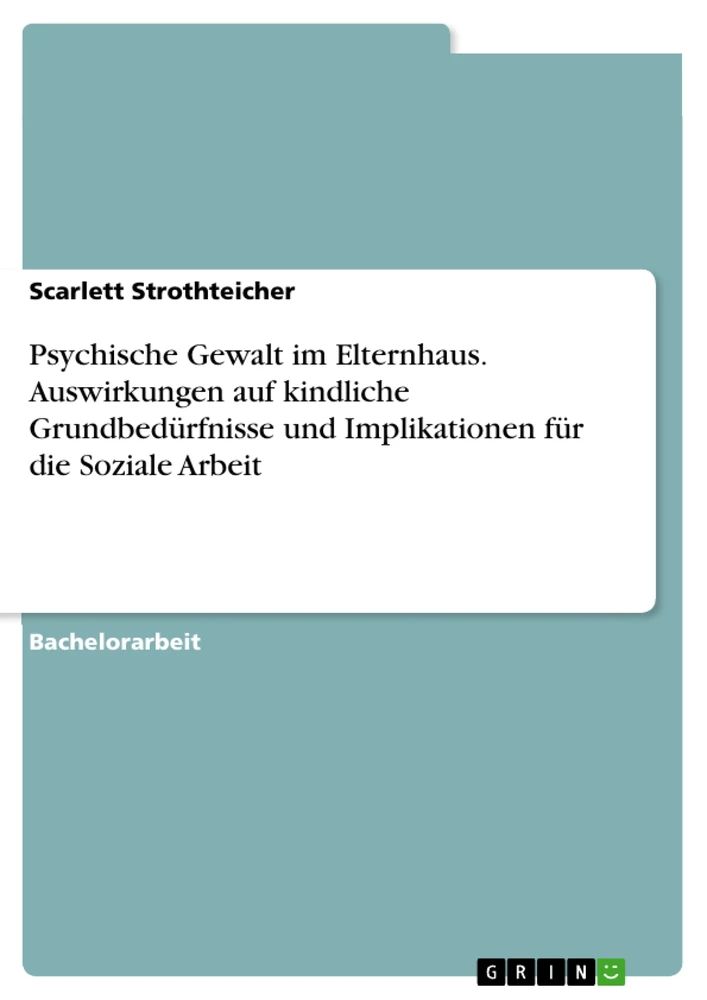 Scarlett Strothteicher

Psychische Gewalt im Elternhaus. Auswirkungen auf kindliche Grundbedürfnisse und Implikationen für die Soziale Arbeit

Bachelorarbeit

GRIN